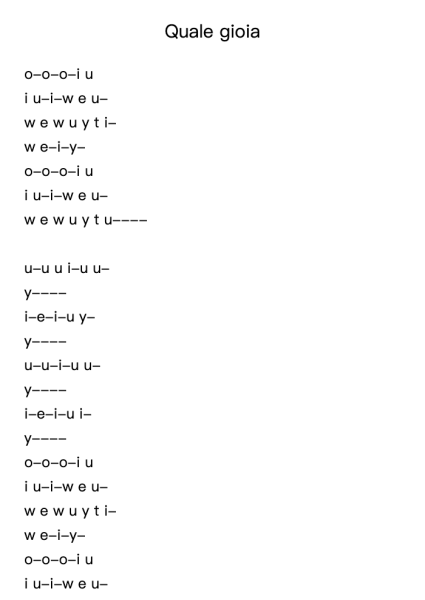 Quale gioia

o–o–o–i u
i u–i–w e u–
w e w u y t i–
w e–i–y–
o–o–o–i u
i u–i–w e u–
w e w u y t u––––

u–u u i–u u–
y––––
i–e–i–u y–
y––––
u–u–i–u u–
y––––
i–e–i–u i–
y––––
o–o–o–i u
i u–i–w e u–
w e w u y t i–
w e–i–y–
o–o–o–i u
i u–i–w e u–